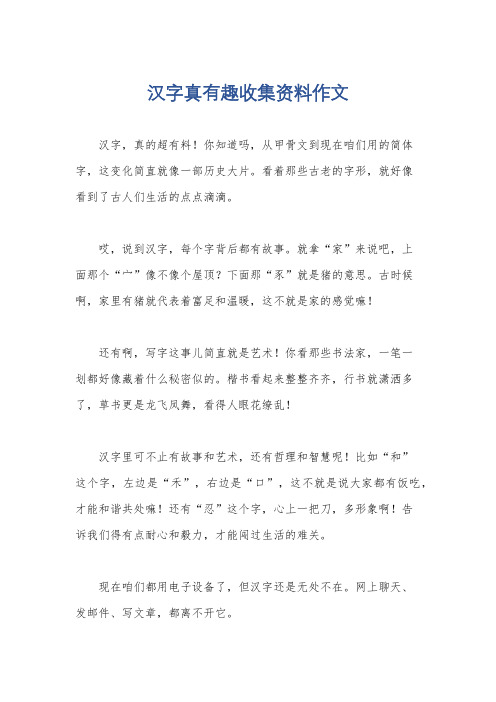 汉字真有趣收集资料作文

汉字，真的超有料！你知道吗，从甲骨文到现在咱们用的简体字，这变化简直就像一部历史大片。看着那些古老的字形，就好像看到了古人们生活的点点滴滴。

哎，说到汉字，每个字背后都有故事。就拿“家”来说吧，上面那个“宀”像不像个屋顶？下面那“豕”就是猪的意思。古时候啊，家里有猪就代表着富足和温暖，这不就是家的感觉嘛！

还有啊，写字这事儿简直就是艺术！你看那些书法家，一笔一划都好像藏着什么秘密似的。楷书看起来整整齐齐，行书就潇洒多了，草书更是龙飞凤舞，看得人眼花缭乱！

汉字里可不止有故事和艺术，还有哲理和智慧呢！比如“和”这个字，左边是“禾”，右边是“口”，这不就是说大家都有饭吃，才能和谐共处嘛！还有“忍”这个字，心上一把刀，多形象啊！告诉我们得有点耐心和毅力，才能闯过生活的难关。

现在咱们都用电子设备了，但汉字还是无处不在。网上聊天、发邮件、写文章，都离不开它。